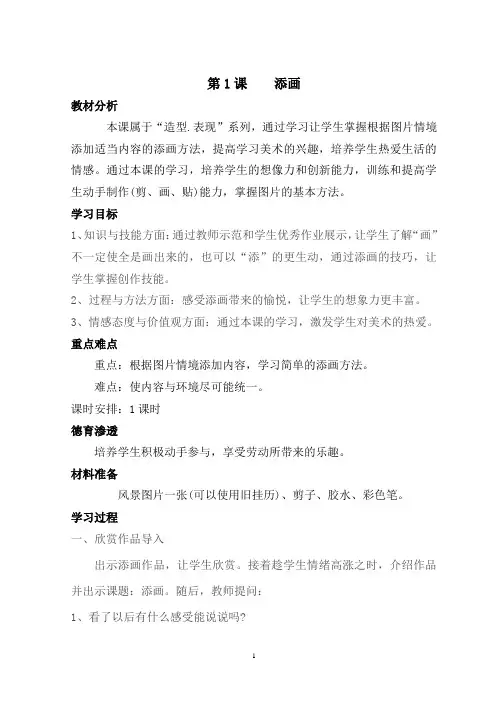 第 1 课　添画

教材分析

本课属于“造型.表现”系列，通过学习让学生掌握根据图片情境添加适当内容的添画方法，提高学习美术的兴趣，培养学生热爱生活的情感。通过本课的学习，培养学生的想像力和创新能力，训练和提高学生动手制作(剪、画、贴)能力，掌握图片的基本方法。

学习目标

1、知识与技能方面：通过教师示范和学生优秀作业展示，让学生了解“画”不一定使全是画出来的，也可以“添”的更生动，通过添画的技巧，让学生掌握创作技能。

2、过程与方法方面：感受添画带来的愉悦，让学生的想象力更丰富。

3、情感态度与价值观方面：通过本课的学习，激发学生对美术的热爱。

重点难点

重点：根据图片情境添加内容，学习简单的添画方法。

难点：使内容与环境尽可能统一。

课时安排：1 课时

德育渗透

培养学生积极动手参与，享受劳动所带来的乐趣。

材料准备

风景图片一张(可以使用旧挂历)、剪子、胶水、彩色笔。

学习过程

一、欣赏作品导入

出示添画作品，让学生欣赏。接着趁学生情绪高涨之时，介绍作品并出示课题：添画。随后，教师提问：

1、看了以后有什么感受能说说吗?

1